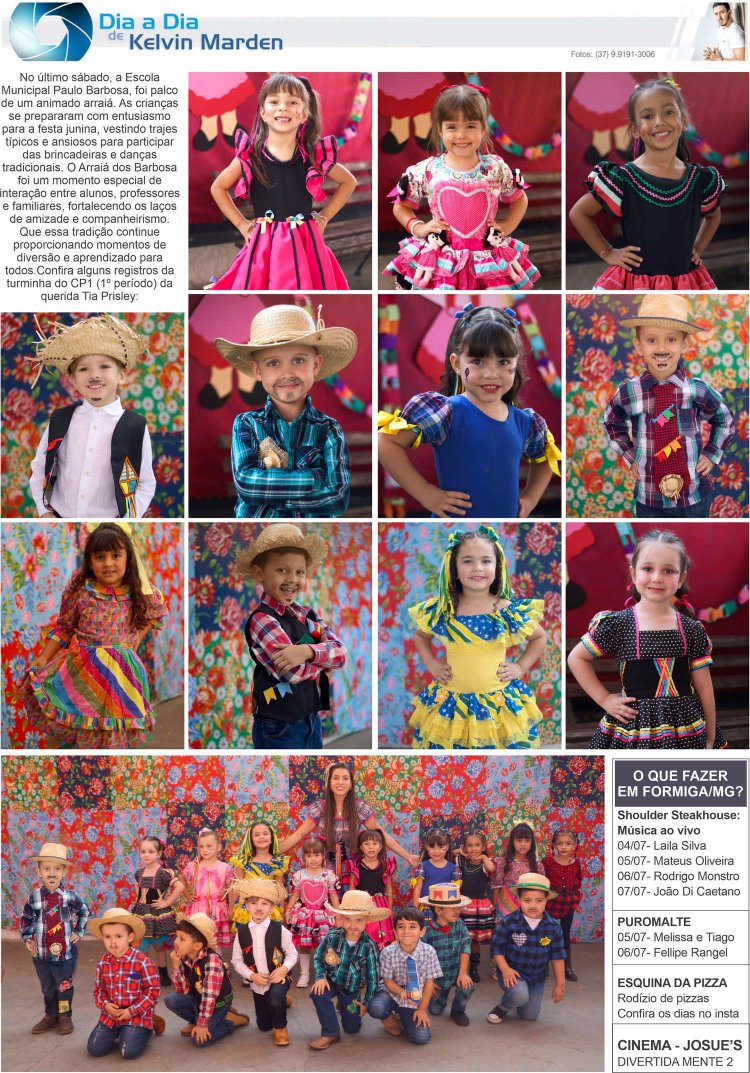 Dia a Dia de Kelvin Marden

Fotos: (37) 9.9191-3006

No último sábado, a Escola Municipal Paulo Barbosa, foi palco de um animado arraiá. As crianças se prepararam com entusiasmo para a festa junina, vestindo trajes típicos e ansiosos para participar das brincadeiras e danças tradicionais. O Arraiá dos Barbosa foi um momento especial de interação entre alunos, professores e familiares, fortalecendo os laços de amizade e companheirismo. Que essa tradição continue proporcionando momentos de diversão e aprendizado para todos.Confira alguns registros da turminha do CP1 (1º período) da querida Tia Prisley:

O QUE FAZER EM FORMIGA/MG?

Shoulder Steakhouse: Música ao vivo
04/07- Laila Silva
05/07- Mateus Oliveira
06/07- Rodrigo Monstro
07/07- João Di Caetano

PUROMALTE
05/07- Melissa e Tiago
06/07- Fellipe Rangel

ESQUINA DA PIZZA
Rodízio de pizzas
Confira os dias no insta

CINEMA - JOSUE'S
DIVERTIDA MENTE 2